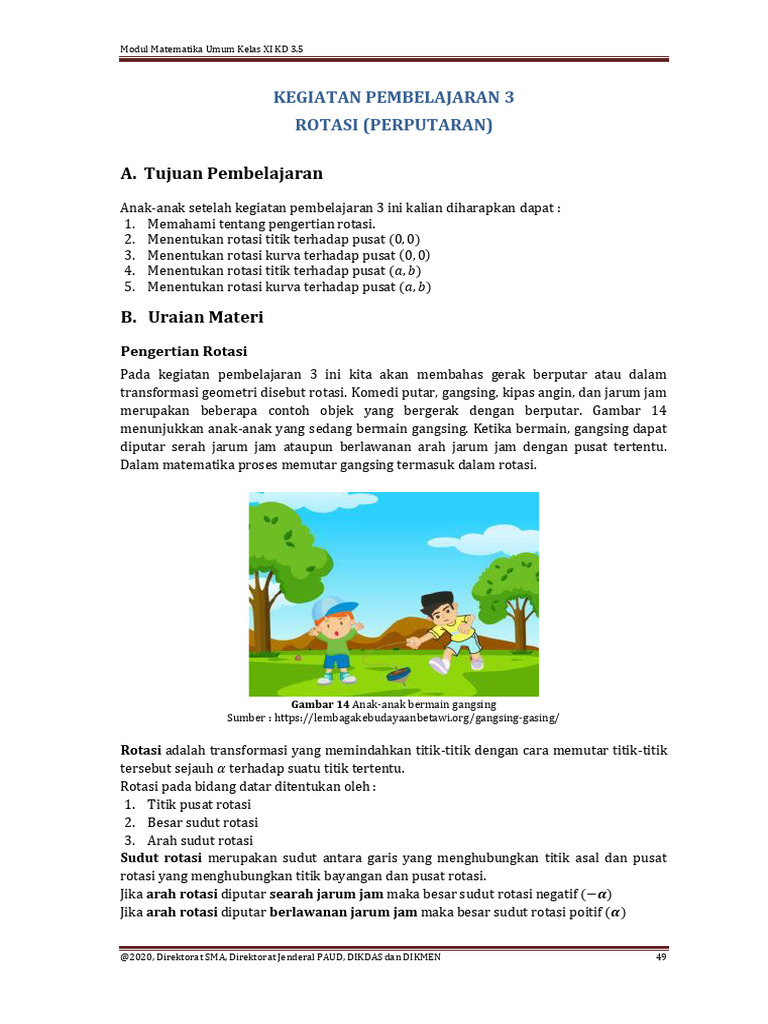 Modul Matematika Umum Kelas XI KD 3.5

KEGIATAN PEMBELAJARAN 3
ROTASI (PERPUTARAN)

A. Tujuan Pembelajaran

Anak-anak setelah kegiatan pembelajaran 3 ini kalian diharapkan dapat :
1. Memahami tentang pengertian rotasi.
2. Menentukan rotasi titik terhadap pusat $(0, 0)$
3. Menentukan rotasi kurva terhadap pusat $(0, 0)$
4. Menentukan rotasi titik terhadap pusat $(a, b)$
5. Menentukan rotasi kurva terhadap pusat $(a, b)$

B. Uraian Materi

Pengertian Rotasi

Pada kegiatan pembelajaran 3 ini kita akan membahas gerak berputar atau dalam transformasi geometri disebut rotasi. Komedi putar, gangsing, kipas angin, dan jarum jam merupakan beberapa contoh objek yang bergerak dengan berputar. Gambar 14 menunjukkan anak-anak yang sedang bermain gangsing. Ketika bermain, gangsing dapat diputar serah jarum jam ataupun berlawanan arah jarum jam dengan pusat tertentu. Dalam matematika proses memutar gangsing termasuk dalam rotasi.

Gambar 14 Anak-anak bermain gangsing
Sumber : https://lembagakebudayaanbetawi.org/gangsing-gasing/

Rotasi adalah transformasi yang memindahkan titik-titik dengan cara memutar titik-titik tersebut sejauh $\alpha$ terhadap suatu titik tertentu.
Rotasi pada bidang datar ditentukan oleh :
1. Titik pusat rotasi
2. Besar sudut rotasi
3. Arah sudut rotasi
Sudut rotasi merupakan sudut antara garis yang menghubungkan titik asal dan pusat rotasi yang menghubungkan titik bayangan dan pusat rotasi.
Jika arah rotasi diputar searah jarum jam maka besar sudut rotasi negatif $(-\alpha)$
Jika arah rotasi diputar berlawanan jarum jam maka besar sudut rotasi poitif $(\alpha)$

@2020, Direktorat SMA, Direktorat Jenderal PAUD, DIKDAS dan DIKMEN 49